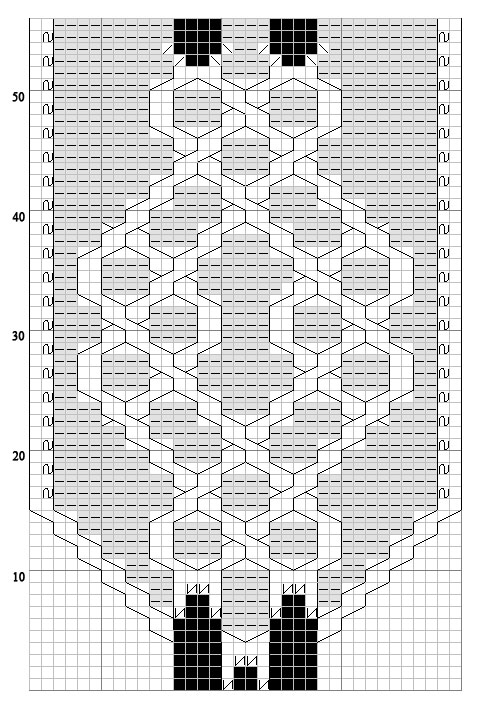 50

40

30

20

10